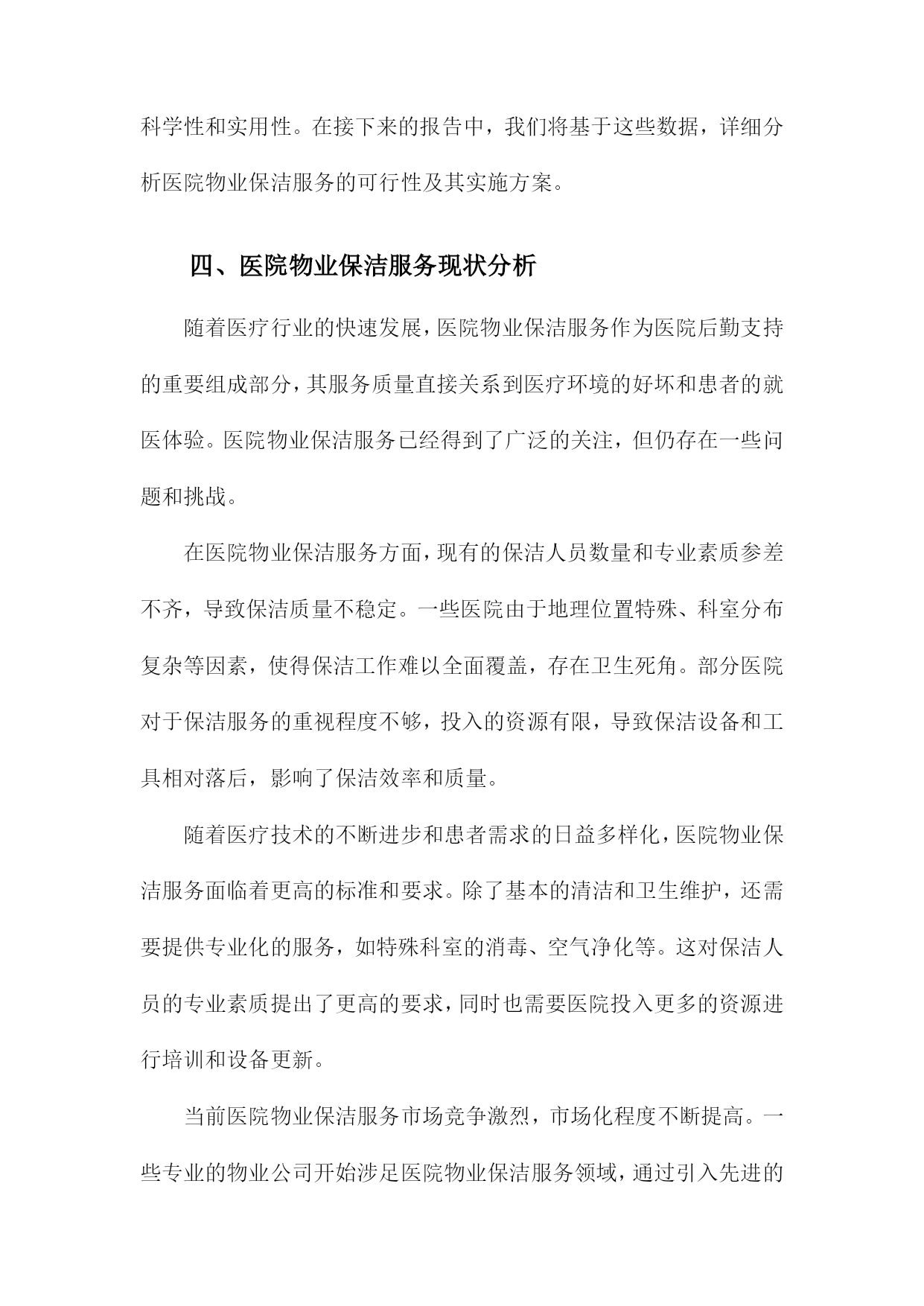 科学性和实用性。在接下来的报告中，我们将基于这些数据，详细分析医院物业保洁服务的可行性及其实施方案。

四、医院物业保洁服务现状分析

随着医疗行业的快速发展，医院物业保洁服务作为医院后勤支持的重要组成部分，其服务质量直接关系到医疗环境的好坏和患者的就医体验。医院物业保洁服务已经得到了广泛的关注，但仍存在一些问题和挑战。

在医院物业保洁服务方面，现有的保洁人员数量和专业素质参差不齐，导致保洁质量不稳定。一些医院由于地理位置特殊、科室分布复杂等因素，使得保洁工作难以全面覆盖，存在卫生死角。部分医院对于保洁服务的重视程度不够，投入的资源有限，导致保洁设备和工具相对落后，影响了保洁效率和质量。

随着医疗技术的不断进步和患者需求的日益多样化，医院物业保洁服务面临着更高的标准和要求。除了基本的清洁和卫生维护，还需要提供专业化的服务，如特殊科室的消毒、空气净化等。这对保洁人员的专业素质提出了更高的要求，同时也需要医院投入更多的资源进行培训和设备更新。

当前医院物业保洁服务市场竞争激烈，市场化程度不断提高。一些专业的物业公司开始涉足医院物业保洁服务领域，通过引入先进的